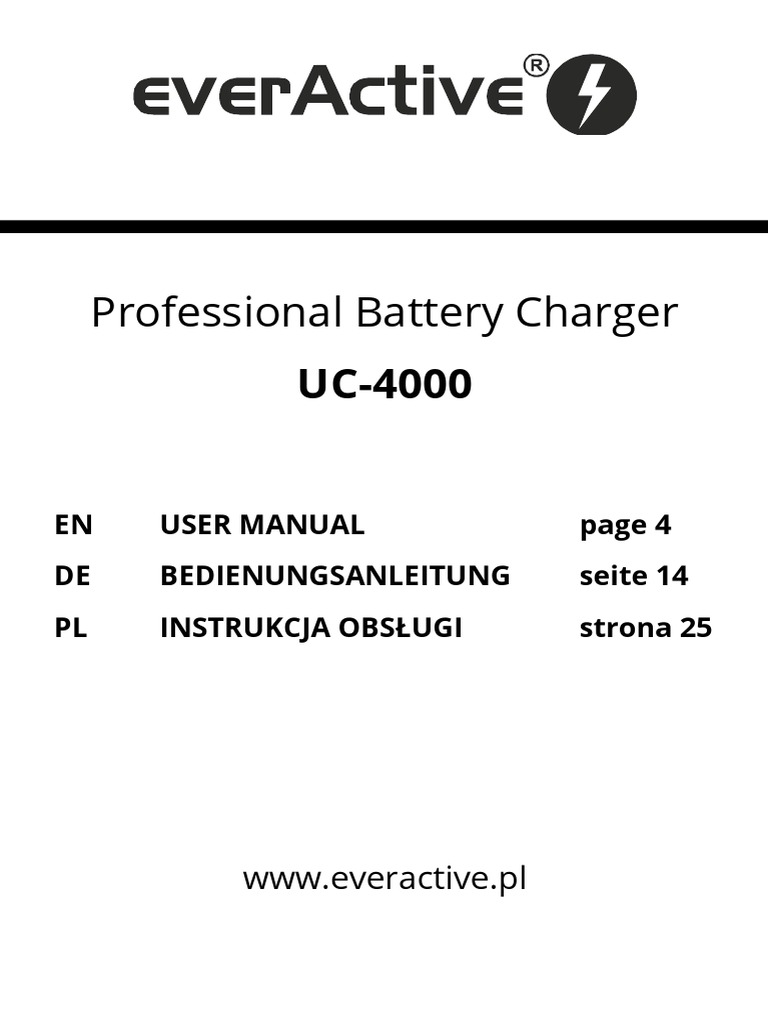 everActive®

Professional Battery Charger

UC-4000

| EN | USER MANUAL | page 4 |
|---|---|---|
| DE | BEDIENUNGSANLEITUNG | seite 14 |
| PL | INSTRUKCJA OBSŁUGI | strona 25 |

www.everactive.pl